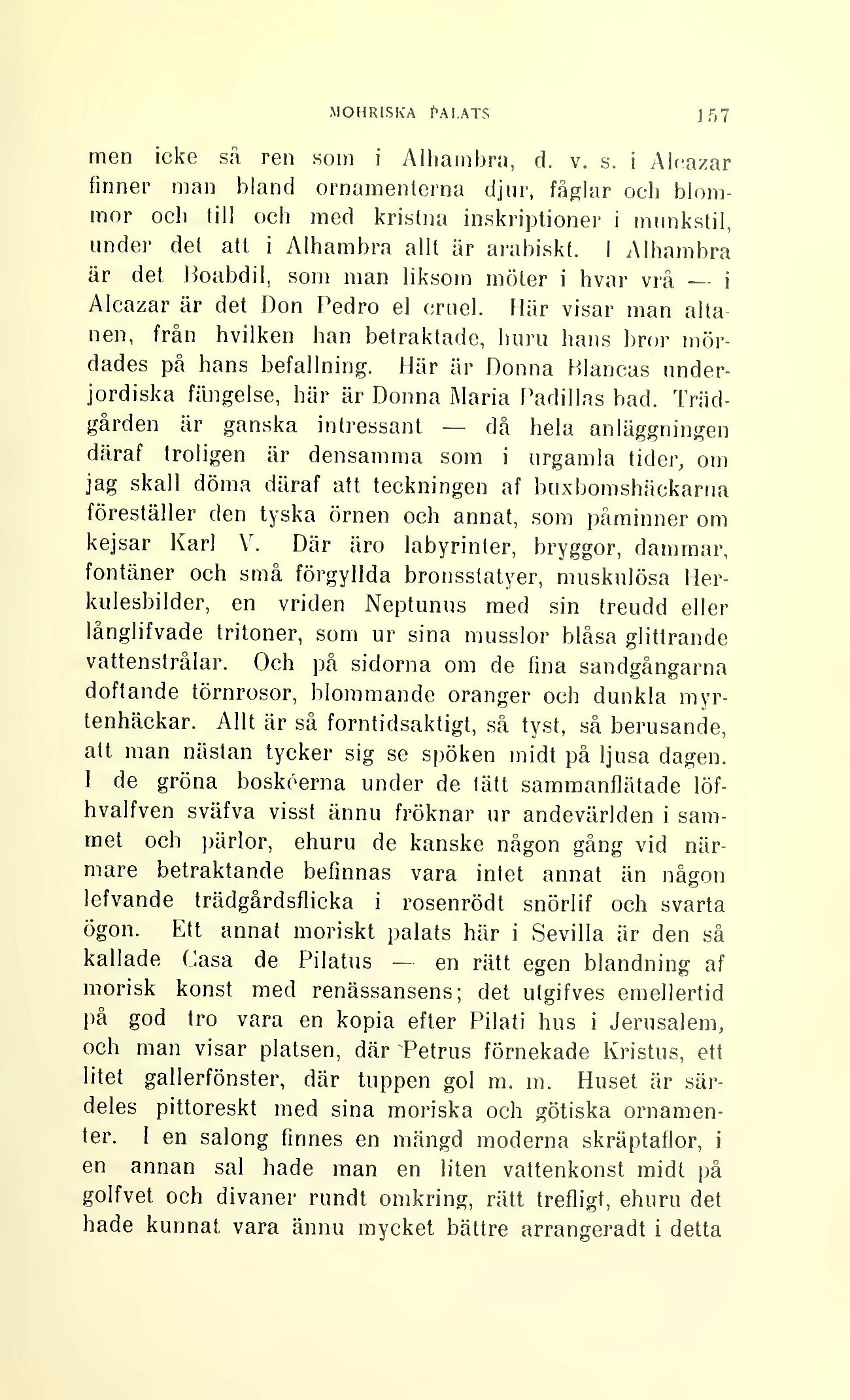 MOHRISKA PALATS 157

men icke så ren som i Alhambra, d. v. s. i Alcazar finner man bland ornamenterna djur, fåglar och blommor och till och med kristna inskriptioner i munkstil, under det att i Alhambra allt är arabiskt. I Alhambra är det Boabdil, som man liksom möter i hvar vrå — i Alcazar är det Don Pedro el cruel. Här visar man altanen, från hvilken han betraktade, huru hans bror mördades på hans befallning. Här är Donna Blancas underjordiska fängelse, här är Donna Maria Padillas bad. Trädgården är ganska intressant — då hela anläggningen däraf troligen är densamma som i urgamla tider, om jag skall döma däraf att teckningen af buxbomshäckarna föreställer den tyska örnen och annat, som påminner om kejsar Karl V. Där äro labyrinter, bryggor, dammar, fontäner och små förgyllda bronsstatyer, muskulösa Herkulesbilder, en vriden Neptunus med sin treudd eller långlifvade tritoner, som ur sina musslor blåsa glittrande vattenstrålar. Och på sidorna om de fina sandgångarna doftande törnrosor, blommande oranger och dunkla myrtenhäckar. Allt är så forntidsaktigt, så tyst, så berusande, att man nästan tycker sig se spöken midt på ljusa dagen. I de gröna boskéerna under de tätt sammanflätade löfhvalfven sväfva visst ännu fröknar ur andevärlden i sammet och pärlor, ehuru de kanske någon gång vid närmare betraktande befinnas vara intet annat än någon lefvande trädgårdsflicka i rosenrödt snörlif och svarta ögon. Ett annat moriskt palats här i Sevilla är den så kallade Casa de Pilatus — en rätt egen blandning af morisk konst med renässansens; det utgifves emellertid på god tro vara en kopia efter Pilati hus i Jerusalem, och man visar platsen, där Petrus förnekade Kristus, ett litet gallerfönster, där tuppen gol m. m. Huset är särdeles pittoreskt med sina moriska och götiska ornamenter. I en salong finnes en mängd moderna skräptaflor, i en annan sal hade man en liten vattenkonst midt på golfvet och divaner rundt omkring, rätt trefligt, ehuru det hade kunnat vara ännu mycket bättre arrangeradt i detta